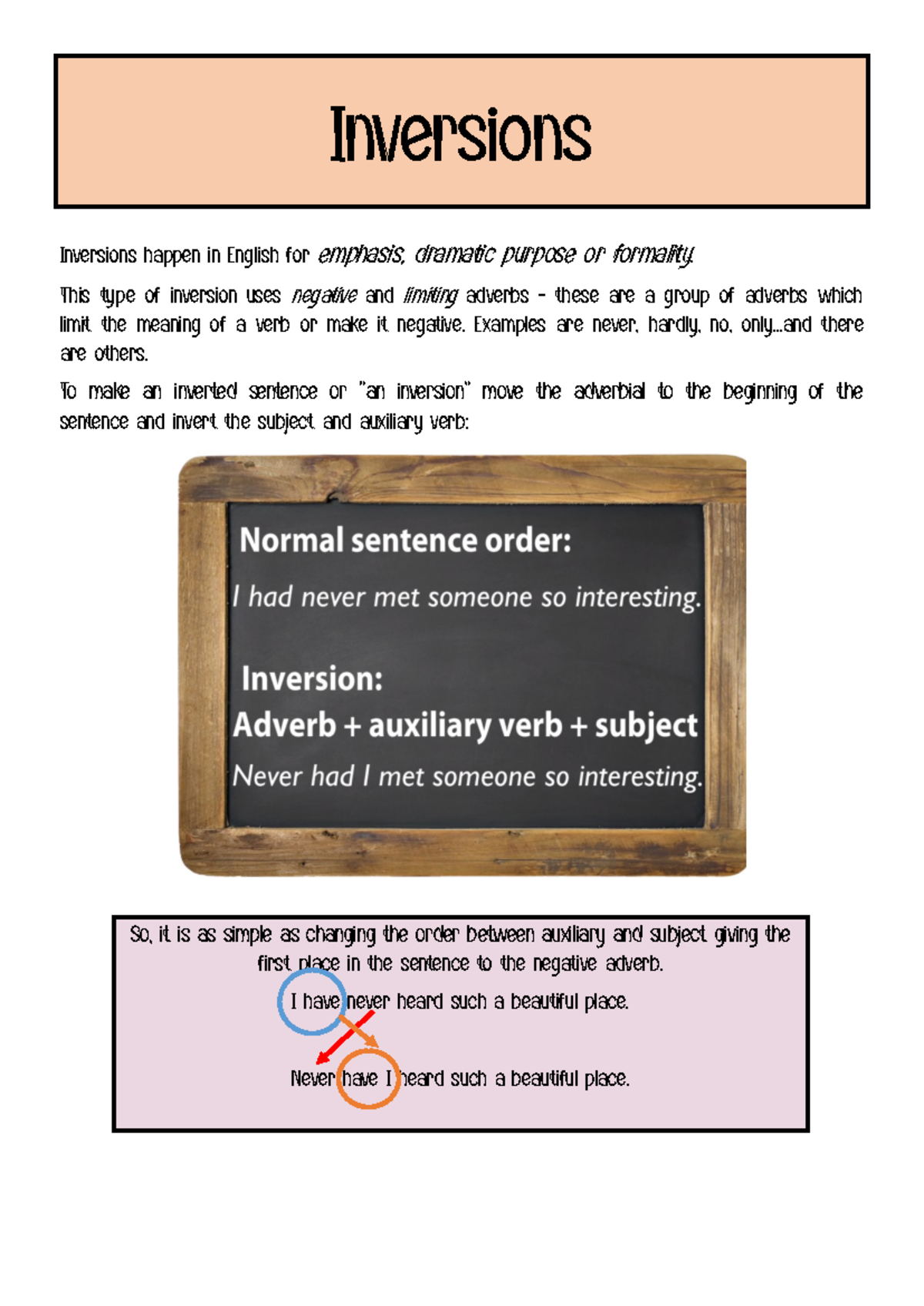 Inversions

Inversions happen in English for emphasis, dramatic purpose or formality.

This type of inversion uses negative and limiting adverbs – these are a group of adverbs which limit the meaning of a verb or make it negative. Examples are never, hardly, no, only…and there are others.

To make an inverted sentence or "an inversion" move the adverbial to the beginning of the sentence and invert the subject and auxiliary verb:

Normal sentence order:
I had never met someone so interesting.

Inversion:
Adverb + auxiliary verb + subject
Never had I met someone so interesting.

So, it is as simple as changing the order between auxiliary and subject giving the first place in the sentence to the negative adverb.

I have never heard such a beautiful place.

Never have I heard such a beautiful place.